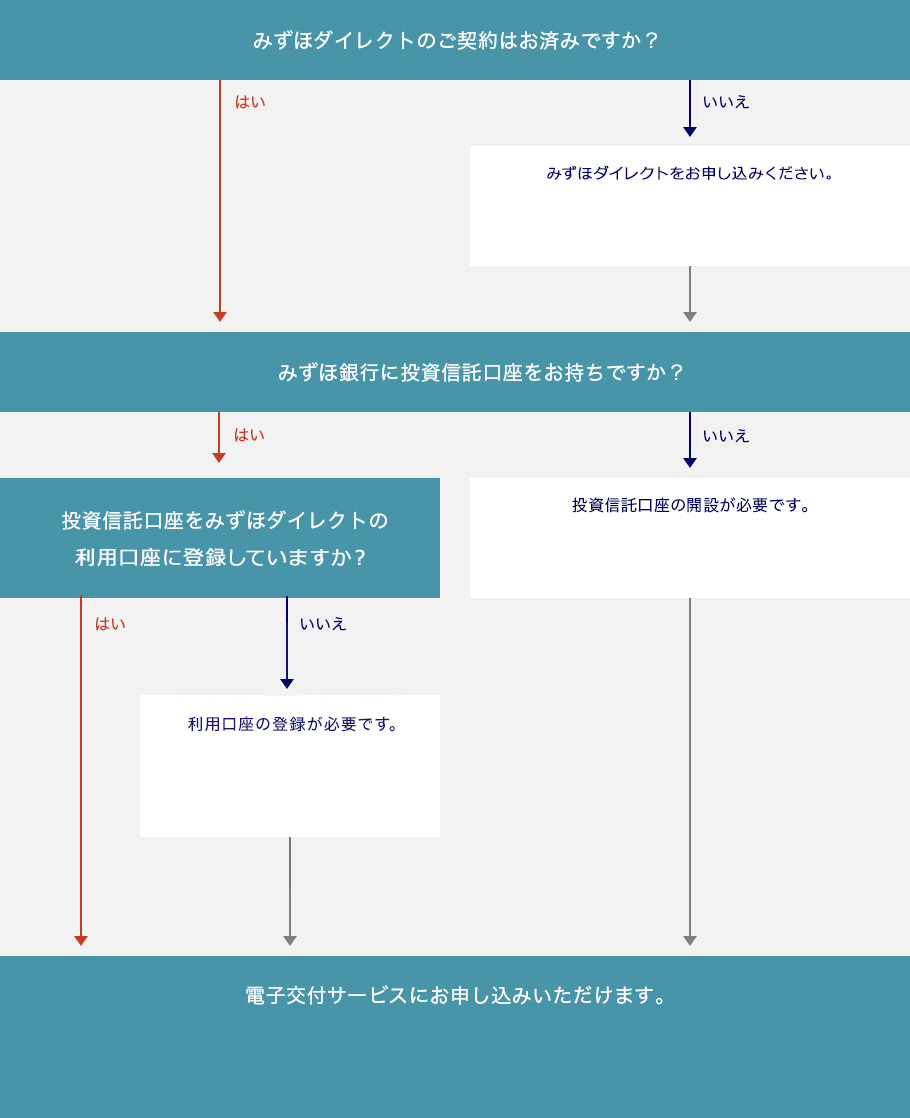 みずほダイレクトのご契約はお済みですか？

はい

いいえ

みずほダイレクトをお申し込みください。

みずほ銀行に投資信託口座をお持ちですか？

はい

いいえ

投資信託口座をみずほダイレクトの利用口座に登録していますか？

投資信託口座の開設が必要です。

はい

いいえ

利用口座の登録が必要です。

電子交付サービスにお申し込みいただけます。